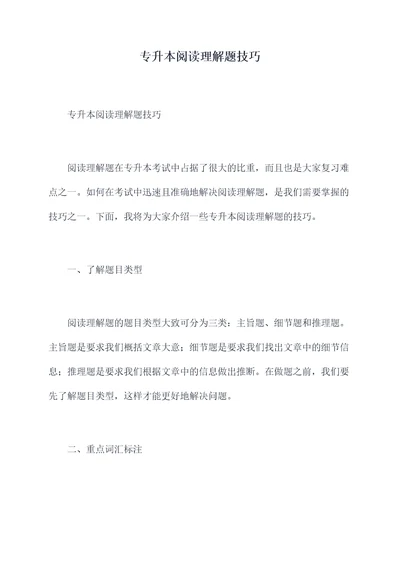 专升本阅读理解题技巧

专升本阅读理解题技巧

阅读理解题在专升本考试中占据了很大的比重，而且也是大家复习难点之一。如何在考试中迅速且准确地解决阅读理解题，是我们需要掌握的技巧之一。下面，我将为大家介绍一些专升本阅读理解题的技巧。

一、了解题目类型

阅读理解题的题目类型大致可分为三类：主旨题、细节题和推理题。主旨题是要求我们概括文章大意；细节题是要求我们找出文章中的细节信息；推理题是要求我们根据文章中的信息做出推断。在做题之前，我们要先了解题目类型，这样才能更好地解决问题。

二、重点词汇标注